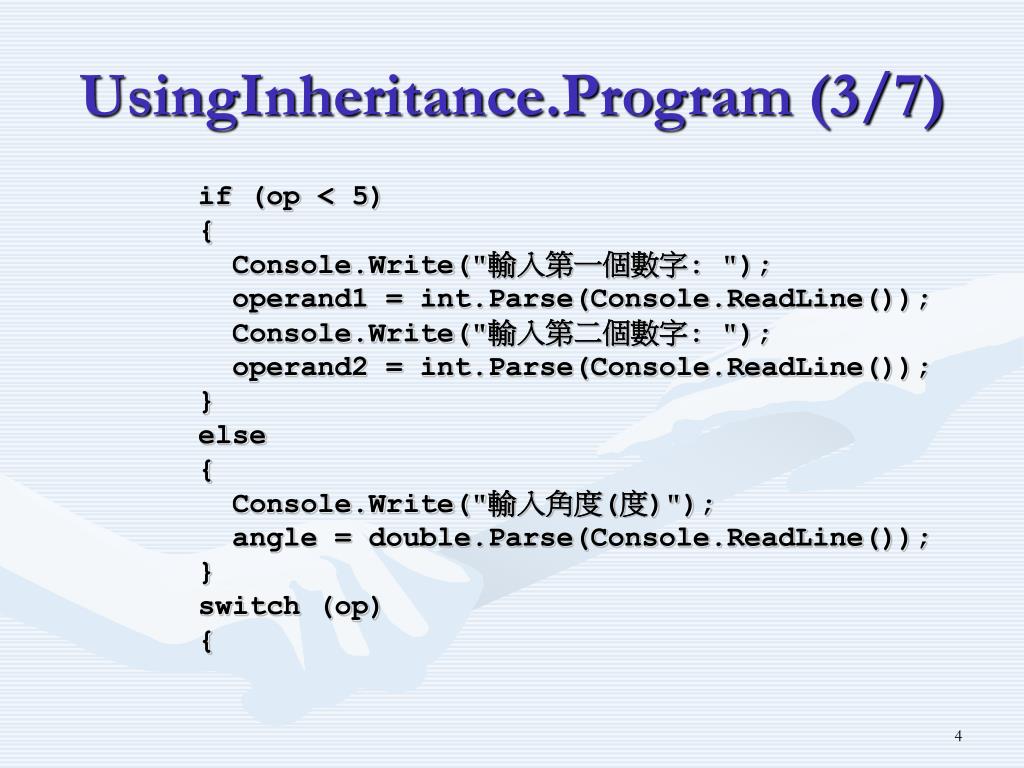 UsingInheritance.Program (3/7)

if (op < 5)
{
  Console.Write("輸入第一個數字: ");
  operand1 = int.Parse(Console.ReadLine());
  Console.Write("輸入第二個數字: ");
  operand2 = int.Parse(Console.ReadLine());
}
else
{
  Console.Write("輸入角度(度)");
  angle = double.Parse(Console.ReadLine());
}
switch (op)
{

4